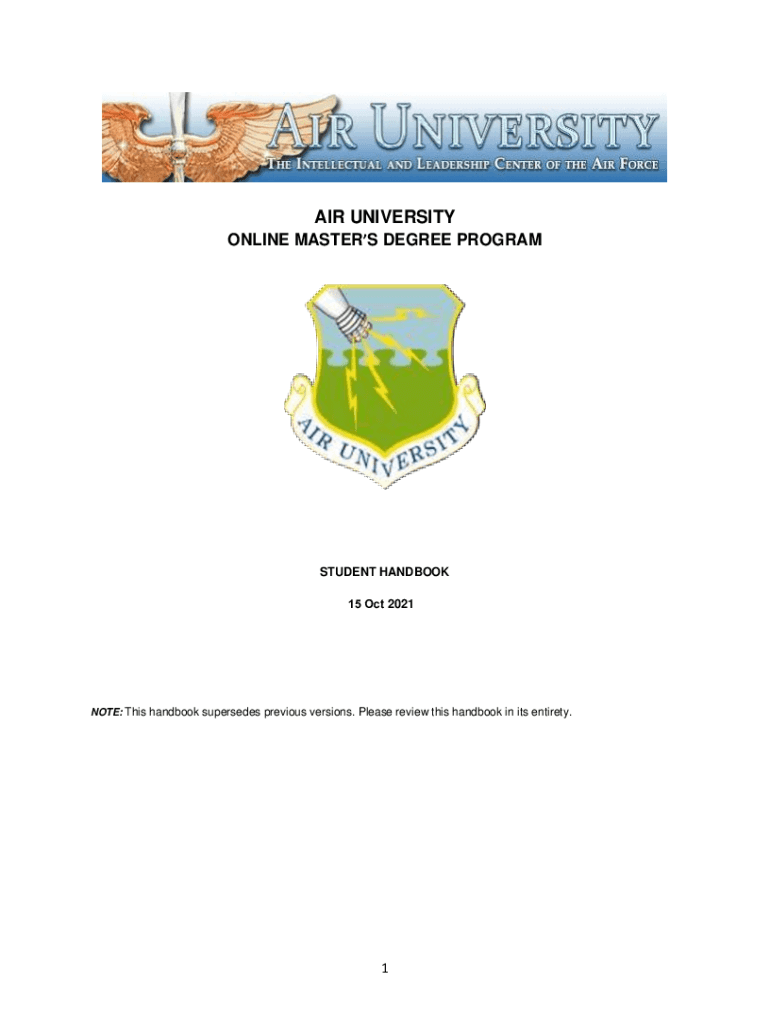 AIR UNIVERSITY
THE INTELLECTUAL AND LEADERSHIP CENTER OF THE AIR FORCE

AIR UNIVERSITY
ONLINE MASTER'S DEGREE PROGRAM

AIR UNIVERSITY

STUDENT HANDBOOK

15 Oct 2021

NOTE: This handbook supersedes previous versions. Please review this handbook in its entirety.

1